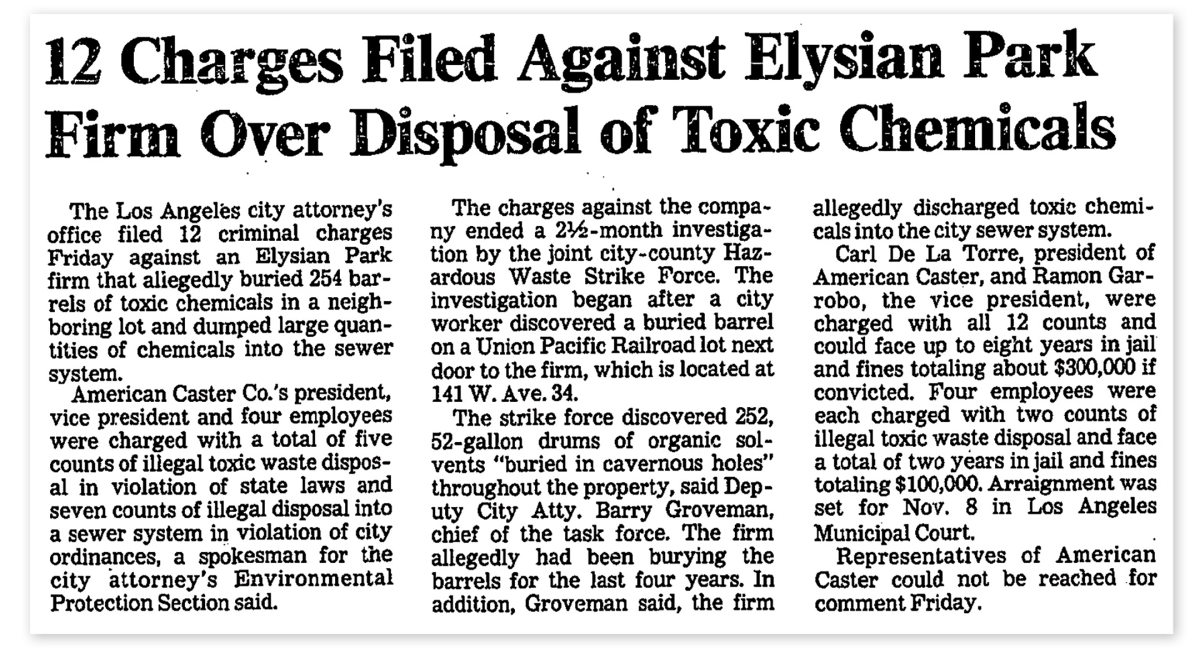 12 Charges Filed Against Elysian Park Firm Over Disposal of Toxic Chemicals

The Los Angeles city attorney's office filed 12 criminal charges Friday against an Elysian Park firm that allegedly buried 254 barrels of toxic chemicals in a neighboring lot and dumped large quantities of chemicals into the sewer system.

American Caster Co.'s president, vice president and four employees were charged with a total of five counts of illegal toxic waste disposal in violation of state laws and seven counts of illegal disposal into a sewer system in violation of city ordinances, a spokesman for the city attorney's Environmental Protection Section said.

The charges against the company ended a 2½-month investigation by the joint city-county Hazardous Waste Strike Force. The investigation began after a city worker discovered a buried barrel on a Union Pacific Railroad lot next door to the firm, which is located at 141 W. Ave. 34.

The strike force discovered 252, 52-gallon drums of organic solvents "buried in cavernous holes" throughout the property, said Deputy City Atty. Barry Groveman, chief of the task force. The firm allegedly had been burying the barrels for the last four years. In addition, Groveman said, the firm allegedly discharged toxic chemicals into the city sewer system.

Carl De La Torre, president of American Caster, and Ramon Garrobo, the vice president, were charged with all 12 counts and could face up to eight years in jail and fines totaling about $300,000 if convicted. Four employees were each charged with two counts of illegal toxic waste disposal and face a total of two years in jail and fines totaling $100,000. Arraignment was set for Nov. 8 in Los Angeles Municipal Court.

Representatives of American Caster could not be reached for comment Friday.